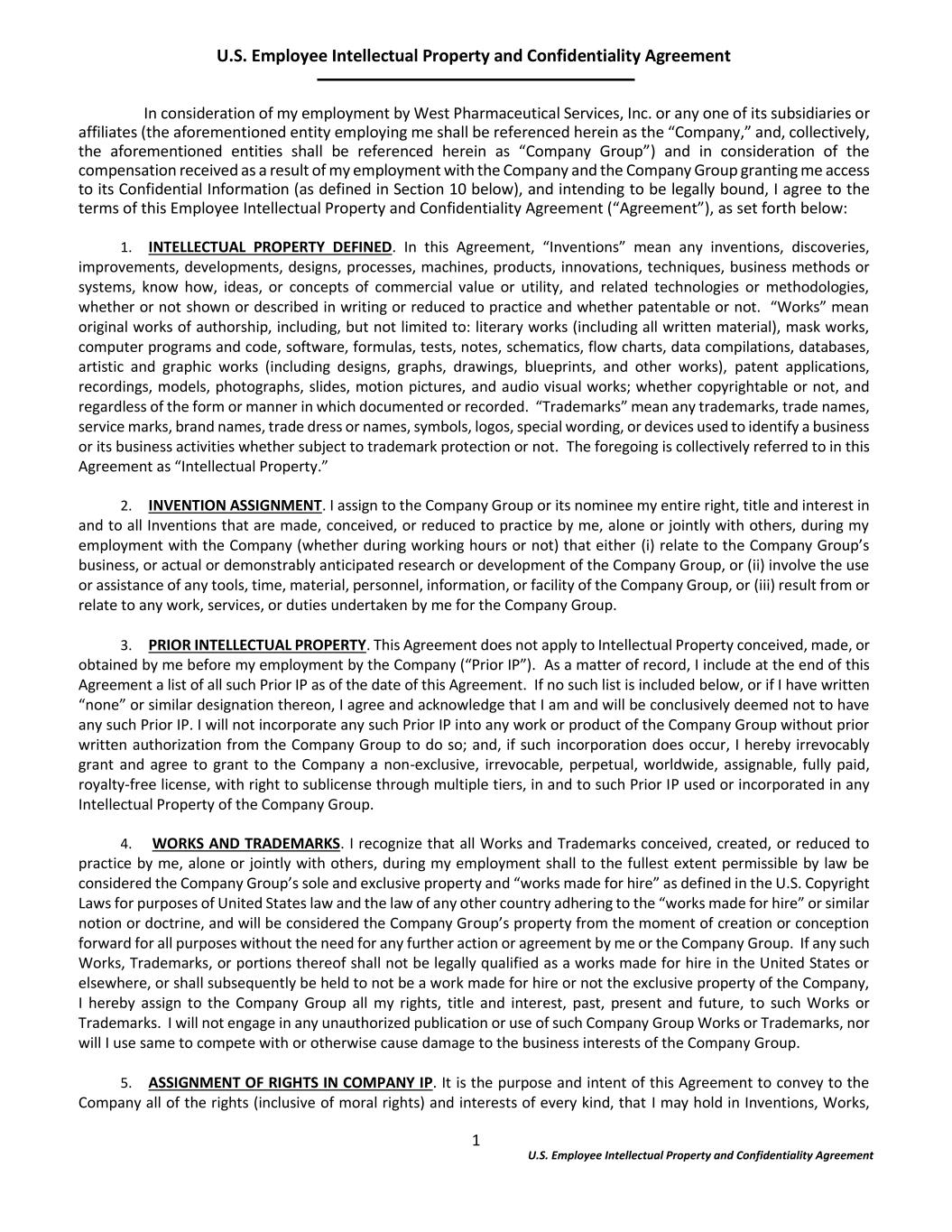 U.S. Employee Intellectual Property and Confidentiality Agreement

In consideration of my employment by West Pharmaceutical Services, Inc. or any one of its subsidiaries or affiliates (the aforementioned entity employing me shall be referenced herein as the “Company,” and, collectively, the aforementioned entities shall be referenced herein as “Company Group”) and in consideration of the compensation received as a result of my employment with the Company and the Company Group granting me access to its Confidential Information (as defined in Section 10 below), and intending to be legally bound, I agree to the terms of this Employee Intellectual Property and Confidentiality Agreement (“Agreement”), as set forth below:

1. INTELLECTUAL PROPERTY DEFINED. In this Agreement, “Inventions” mean any inventions, discoveries, improvements, developments, designs, processes, machines, products, innovations, techniques, business methods or systems, know how, ideas, or concepts of commercial value or utility, and related technologies or methodologies, whether or not shown or described in writing or reduced to practice and whether patentable or not. “Works” mean original works of authorship, including, but not limited to: literary works (including all written material), mask works, computer programs and code, software, formulas, tests, notes, schematics, flow charts, data compilations, databases, artistic and graphic works (including designs, graphs, drawings, blueprints, and other works), patent applications, recordings, models, photographs, slides, motion pictures, and audio visual works; whether copyrightable or not, and regardless of the form or manner in which documented or recorded. “Trademarks” mean any trademarks, trade names, service marks, brand names, trade dress or names, symbols, logos, special wording, or devices used to identify a business or its business activities whether subject to trademark protection or not. The foregoing is collectively referred to in this Agreement as “Intellectual Property.”

2. INVENTION ASSIGNMENT. I assign to the Company Group or its nominee my entire right, title and interest in and to all Inventions that are made, conceived, or reduced to practice by me, alone or jointly with others, during my employment with the Company (whether during working hours or not) that either (i) relate to the Company Group’s business, or actual or demonstrably anticipated research or development of the Company Group, or (ii) involve the use or assistance of any tools, time, material, personnel, information, or facility of the Company Group, or (iii) result from or relate to any work, services, or duties undertaken by me for the Company Group.

3. PRIOR INTELLECTUAL PROPERTY. This Agreement does not apply to Intellectual Property conceived, made, or obtained by me before my employment by the Company (“Prior IP”). As a matter of record, I include at the end of this Agreement a list of all such Prior IP as of the date of this Agreement. If no such list is included below, or if I have written “none” or similar designation thereon, I agree and acknowledge that I am and will be conclusively deemed not to have any such Prior IP. I will not incorporate any such Prior IP into any work or product of the Company Group without prior written authorization from the Company Group to do so; and, if such incorporation does occur, I hereby irrevocably grant and agree to grant to the Company a non-exclusive, irrevocable, perpetual, worldwide, assignable, fully paid, royalty-free license, with right to sublicense through multiple tiers, in and to such Prior IP used or incorporated in any Intellectual Property of the Company Group.

4. WORKS AND TRADEMARKS. I recognize that all Works and Trademarks conceived, created, or reduced to practice by me, alone or jointly with others, during my employment shall to the fullest extent permissible by law be considered the Company Group’s sole and exclusive property and “works made for hire” as defined in the U.S. Copyright Laws for purposes of United States law and the law of any other country adhering to the “works made for hire” or similar notion or doctrine, and will be considered the Company Group’s property from the moment of creation or conception forward for all purposes without the need for any further action or agreement by me or the Company Group. If any such Works, Trademarks, or portions thereof shall not be legally qualified as a works made for hire in the United States or elsewhere, or shall subsequently be held to not be a work made for hire or not the exclusive property of the Company, I hereby assign to the Company Group all my rights, title and interest, past, present and future, to such Works or Trademarks. I will not engage in any unauthorized publication or use of such Company Group Works or Trademarks, nor will I use same to compete with or otherwise cause damage to the business interests of the Company Group.

5. ASSIGNMENT OF RIGHTS IN COMPANY IP. It is the purpose and intent of this Agreement to convey to the Company all of the rights (inclusive of moral rights) and interests of every kind, that I may hold in Inventions, Works,

1

U.S. Employee Intellectual Property and Confidentiality Agreement